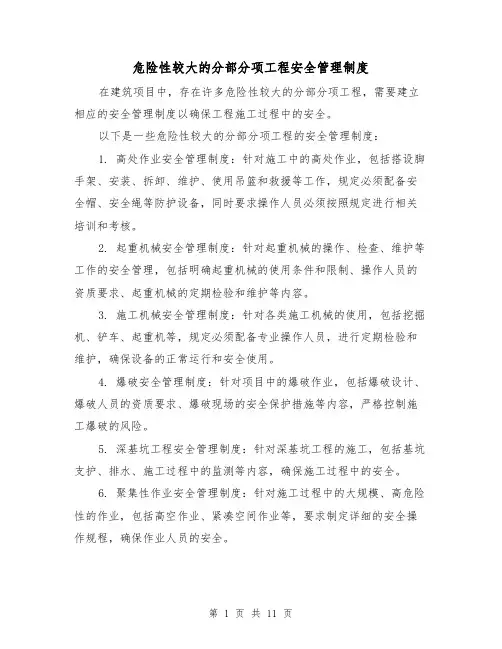 危险性较大的分部分项工程安全管理制度

在建筑项目中，存在许多危险性较大的分部分项工程，需要建立相应的安全管理制度以确保工程施工过程中的安全。

以下是一些危险性较大的分部分项工程的安全管理制度：

1. 高处作业安全管理制度：针对施工中的高处作业，包括搭设脚手架、安装、拆卸、维护、使用吊篮和救援等工作，规定必须配备安全帽、安全绳等防护设备，同时要求操作人员必须按照规定进行相关培训和考核。

2. 起重机械安全管理制度：针对起重机械的操作、检查、维护等工作的安全管理，包括明确起重机械的使用条件和限制、操作人员的资质要求、起重机械的定期检验和维护等内容。

3. 施工机械安全管理制度：针对各类施工机械的使用，包括挖掘机、铲车、起重机等，规定必须配备专业操作人员，进行定期检验和维护，确保设备的正常运行和安全使用。

4. 爆破安全管理制度：针对项目中的爆破作业，包括爆破设计、爆破人员的资质要求、爆破现场的安全保护措施等内容，严格控制施工爆破的风险。

5. 深基坑工程安全管理制度：针对深基坑工程的施工，包括基坑支护、排水、施工过程中的监测等内容，确保施工过程中的安全。

6. 聚集性作业安全管理制度：针对施工过程中的大规模、高危险性的作业，包括高空作业、紧凑空间作业等，要求制定详细的安全操作规程，确保作业人员的安全。

第 1 页 共 11 页